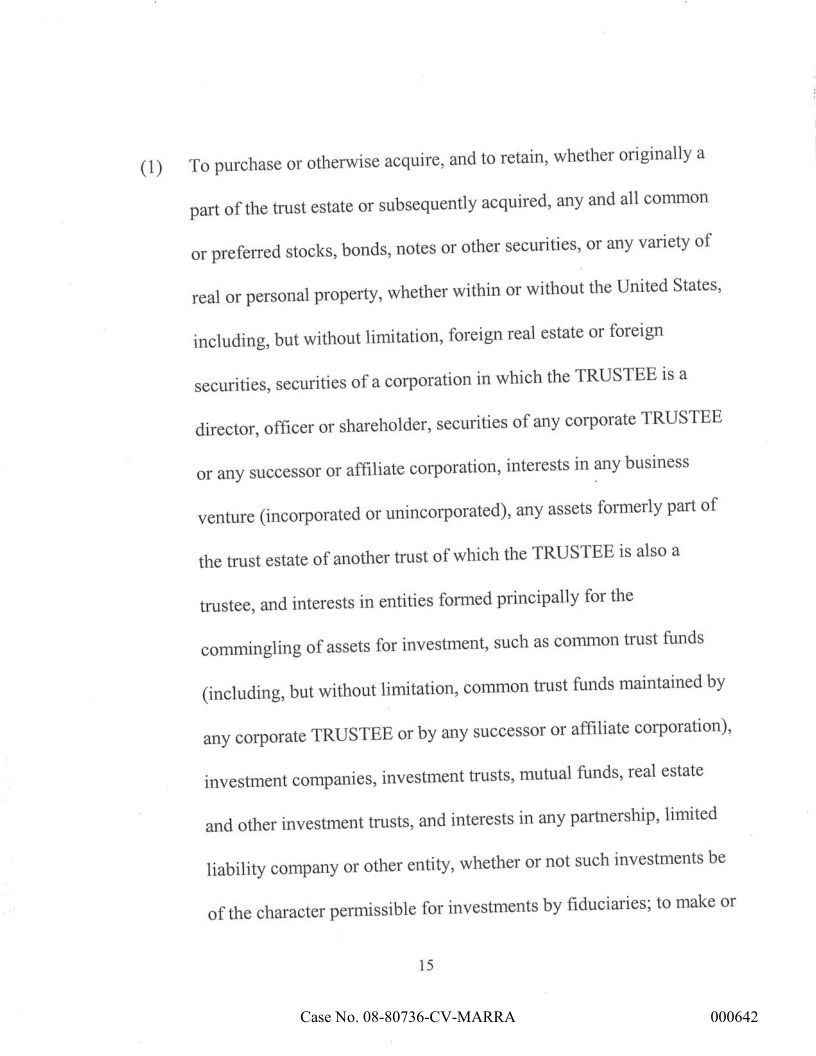 (1) To purchase or otherwise acquire, and to retain, whether originally a part of the trust estate or subsequently acquired, any and all common or preferred stocks, bonds, notes or other securities, or any variety of real or personal property, whether within or without the United States, including, but without limitation, foreign real estate or foreign securities, securities of a corporation in which the TRUSTEE is a director, officer or shareholder, securities of any corporate TRUSTEE or any successor or affiliate corporation, interests in any business venture (incorporated or unincorporated), any assets formerly part of the trust estate of another trust of which the TRUSTEE is also a trustee, and interests in entities formed principally for the commingling of assets for investment, such as common trust funds (including, but without limitation, common trust funds maintained by any corporate TRUSTEE or by any successor or affiliate corporation), investment companies, investment trusts, mutual funds, real estate and other investment trusts, and interests in any partnership, limited liability company or other entity, whether or not such investments be of the character permissible for investments by fiduciaries; to make or

15

Case No. 08-80736-CV-MARRA

000642